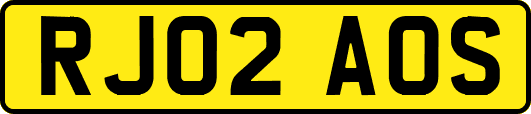 RJ02 AOS